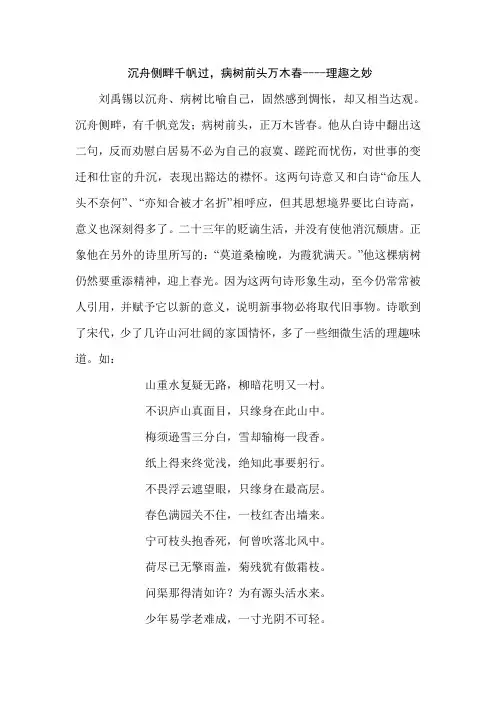 沉舟侧畔千帆过，病树前头万木春----理趣之妙

刘禹锡以沉舟、病树比喻自己，固然感到惆怅，却又相当达观。沉舟侧畔，有千帆竞发；病树前头，正万木皆春。他从白诗中翻出这二句，反而劝慰白居易不必为自己的寂寞、蹉跎而忧伤，对世事的变迁和仕宦的升沉，表现出豁达的襟怀。这两句诗意又和白诗“命压人头不奈何”、“亦知合被才名折”相呼应，但其思想境界要比白诗高，意义也深刻得多了。二十三年的贬谪生活，并没有使他消沉颓唐。正象他在另外的诗里所写的：“莫道桑榆晚，为霞犹满天。”他这棵病树仍然要重添精神，迎上春光。因为这两句诗形象生动，至今仍常常被人引用，并赋予它以新的意义，说明新事物必将取代旧事物。诗歌到了宋代，少了几许山河壮阔的家国情怀，多了一些细微生活的理趣味道。如：

山重水复疑无路，柳暗花明又一村。
不识庐山真面目，只缘身在此山中。
梅须逊雪三分白，雪却输梅一段香。
纸上得来终觉浅，绝知此事要躬行。
不畏浮云遮望眼，只缘身在最高层。
春色满园关不住，一枝红杏出墙来。
宁可枝头抱香死，何曾吹落北风中。
荷尽已无擎雨盖，菊残犹有傲霜枝。
问渠那得清如许？为有源头活水来。
少年易学老难成，一寸光阴不可轻。